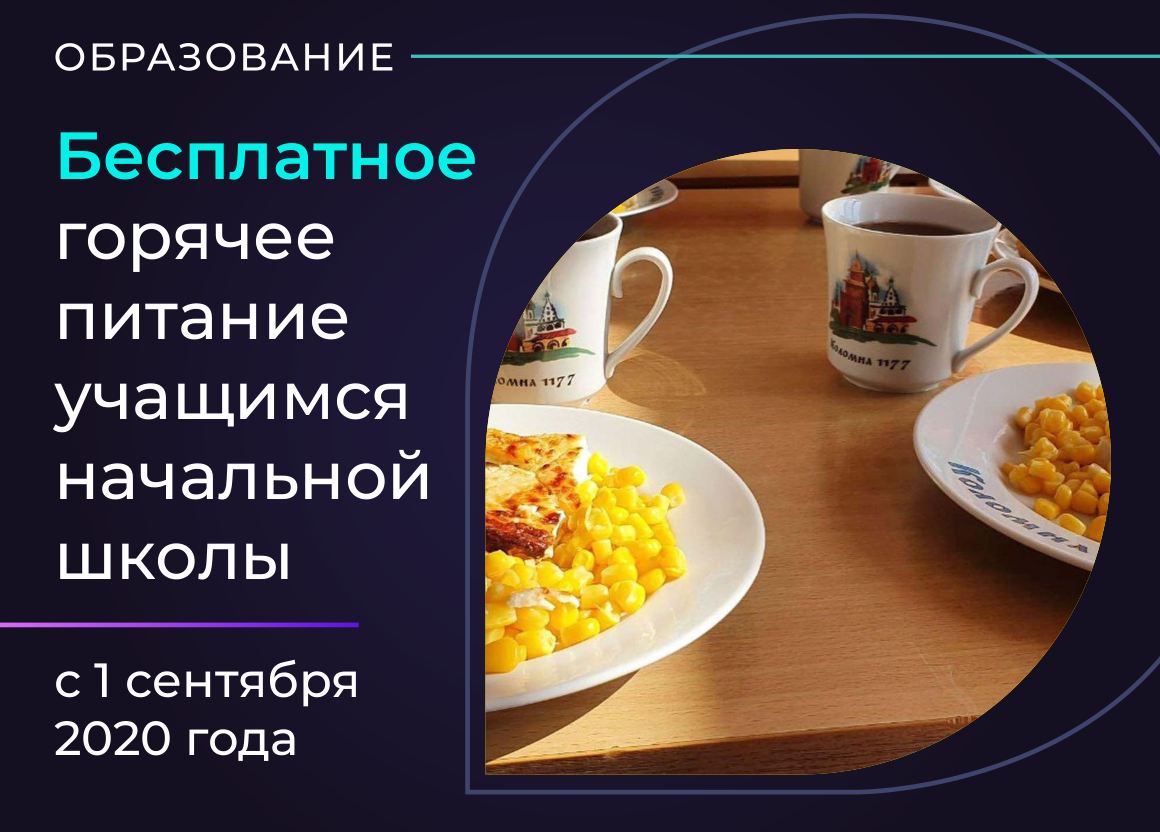 ОБРАЗОВАНИЕ

Бесплатное горячее питание учащимся начальной школы

с 1 сентября 2020 года

Коломна 1177

Коломна 1177

Коломна